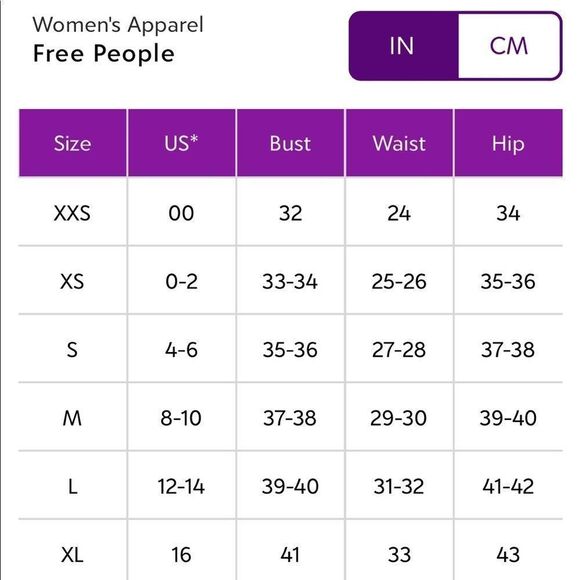 Women's Apparel
Free People

IN CM

| Size | US* | Bust | Waist | Hip |
|---|---|---|---|---|
| XXS | 00 | 32 | 24 | 34 |
| XS | 0-2 | 33-34 | 25-26 | 35-36 |
| S | 4-6 | 35-36 | 27-28 | 37-38 |
| M | 8-10 | 37-38 | 29-30 | 39-40 |
| L | 12-14 | 39-40 | 31-32 | 41-42 |
| XL | 16 | 41 | 33 | 43 |